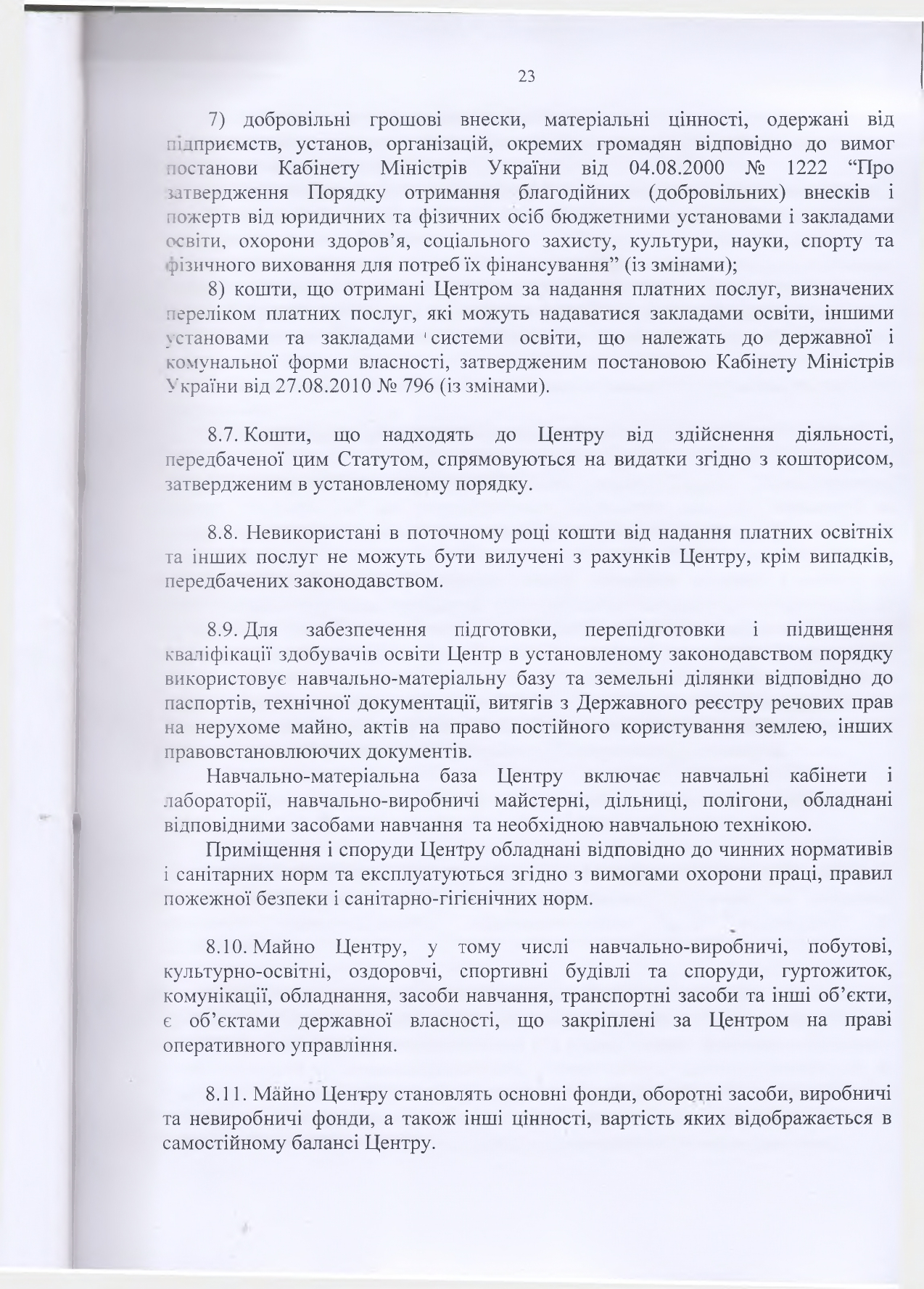 23

7) добровільні грошові внески, матеріальні цінності, одержані від підприємств, установ, організацій, окремих громадян відповідно до вимог постанови Кабінету Міністрів України від 04.08.2000 № 1222 “Про затвердження Порядку отримання благодійних (добровільних) внесків і пожертв від юридичних та фізичних осіб бюджетними установами і закладами освіти, охорони здоров’я, соціального захисту, культури, науки, спорту та фізичного виховання для потреб їх фінансування” (із змінами);

8) кошти, що отримані Центром за надання платних послуг, визначених переліком платних послуг, які можуть надаватися закладами освіти, іншими установами та закладами системи освіти, що належать до державної і комунальної форми власності, затвердженим постановою Кабінету Міністрів України від 27.08.2010 № 796 (із змінами).

8.7. Кошти, що надходять до Центру від здійснення діяльності, передбаченої цим Статутом, спрямовуються на видатки згідно з кошторисом, затвердженим в установленому порядку.

8.8. Невикористані в поточному році кошти від надання платних освітніх та інших послуг не можуть бути вилучені з рахунків Центру, крім випадків, передбачених законодавством.

8.9. Для забезпечення підготовки, перепідготовки і підвищення кваліфікації здобувачів освіти Центр в установленому законодавством порядку використовує навчально-матеріальну базу та земельні ділянки відповідно до паспортів, технічної документації, витягів з Державного реєстру речових прав на нерухоме майно, актів на право постійного користування землею, інших правовстановлюючих документів.

Навчально-матеріальна база Центру включає навчальні кабінети і лабораторії, навчально-виробничі майстерні, дільниці, полігони, обладнані відповідними засобами навчання та необхідною навчальною технікою.

Приміщення і споруди Центру обладнані відповідно до чинних нормативів і санітарних норм та експлуатуються згідно з вимогами охорони праці, правил пожежної безпеки і санітарно-гігієнічних норм.

8.10. Майно Центру, у тому числі навчально-виробничі, побутові, культурно-освітні, оздоровчі, спортивні будівлі та споруди, гуртожиток, комунікації, обладнання, засоби навчання, транспортні засоби та інші об’єкти, є об’єктами державної власності, що закріплені за Центром на праві оперативного управління.

8.11. Майно Центру становлять основні фонди, оборотні засоби, виробничі та невиробничі фонди, а також інші цінності, вартість яких відображається в самостійному балансі Центру.